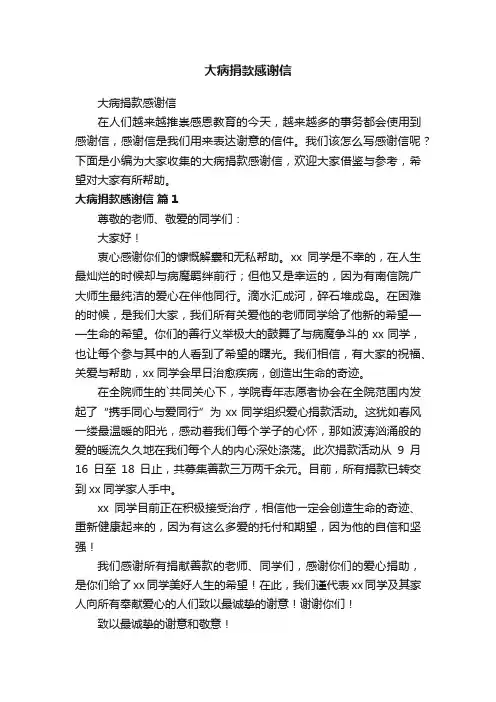 大病捐款感谢信

大病捐款感谢信

在人们越来越推崇感恩教育的今天，越来越多的事务都会使用到感谢信，感谢信是我们用来表达谢意的信件。我们该怎么写感谢信呢？下面是小编为大家收集的大病捐款感谢信，欢迎大家借鉴与参考，希望对大家有所帮助。

大病捐款感谢信 篇1

尊敬的老师、敬爱的同学们：

大家好！

衷心感谢你们的慷慨解囊和无私帮助。xx 同学是不幸的，在人生最灿烂的时候却与病魔羁绊前行；但他又是幸运的，因为有南信院广大师生最纯洁的爱心在伴他同行。滴水汇成河，碎石堆成岛。在困难的时候，是我们大家，我们所有关爱他的老师同学给了他新的希望——生命的希望。你们的善行义举极大的鼓舞了与病魔争斗的 xx 同学，也让每个参与其中的人看到了希望的曙光。我们相信，有大家的祝福、关爱与帮助，xx 同学会早日治愈疾病，创造出生命的奇迹。

在全院师生的`共同关心下，学院青年志愿者协会在全院范围内发起了“携手同心与爱同行”为 xx 同学组织爱心捐款活动。这犹如春风一缕最温暖的阳光，感动着我们每个学子的心怀，那如波涛汹涌般的爱的暖流久久地在我们每个人的内心深处涤荡。此次捐款活动从 9 月 16 日至 18 日止，共募集善款三万两千余元。目前，所有捐款已转交到 xx 同学家人手中。

xx 同学目前正在积极接受治疗，相信他一定会创造生命的奇迹、重新健康起来的，因为有这么多爱的托付和期望，因为他的自信和坚强！

我们感谢所有捐献善款的老师、同学们，感谢你们的爱心捐助，是你们给了 xx 同学美好人生的希望！在此，我们谨代表 xx 同学及其家人向所有奉献爱心的人们致以最诚挚的谢意！谢谢你们！

致以最诚挚的谢意和敬意！